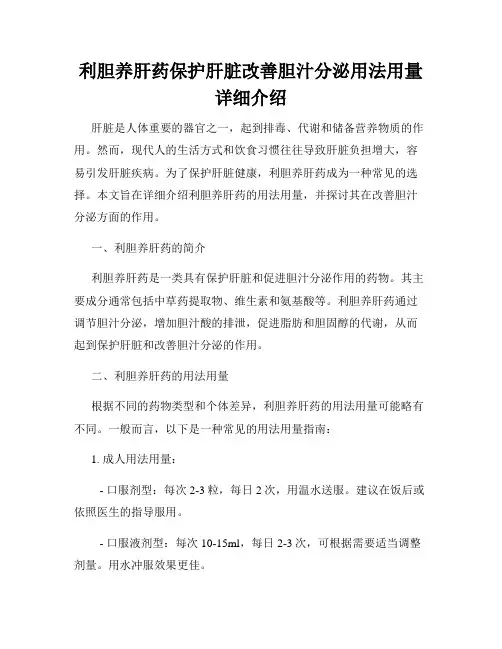 利胆养肝药保护肝脏改善胆汁分泌用法用量详细介绍

肝脏是人体重要的器官之一，起到排毒、代谢和储备营养物质的作用。然而，现代人的生活方式和饮食习惯往往导致肝脏负担增大，容易引发肝脏疾病。为了保护肝脏健康，利胆养肝药成为一种常见的选择。本文旨在详细介绍利胆养肝药的用法用量，并探讨其在改善胆汁分泌方面的作用。

一、利胆养肝药的简介

利胆养肝药是一类具有保护肝脏和促进胆汁分泌作用的药物。其主要成分通常包括中草药提取物、维生素和氨基酸等。利胆养肝药通过调节胆汁分泌，增加胆汁酸的排泄，促进脂肪和胆固醇的代谢，从而起到保护肝脏和改善胆汁分泌的作用。

二、利胆养肝药的用法用量

根据不同的药物类型和个体差异，利胆养肝药的用法用量可能略有不同。一般而言，以下是一种常见的用法用量指南：

1. 成人用法用量：

- 口服剂型：每次 2-3 粒，每日 2 次，用温水送服。建议在饭后或依照医生的指导服用。

- 口服液剂型：每次 10-15ml，每日 2-3 次，可根据需要适当调整剂量。用水冲服效果更佳。